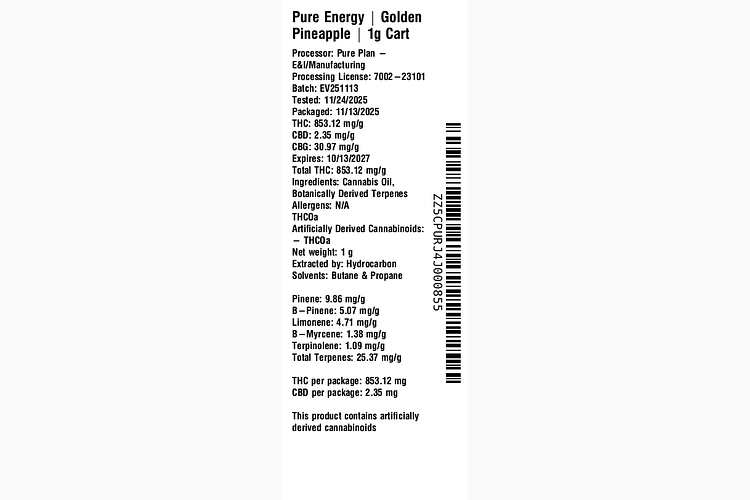 Pure Energy | Golden Pineapple | 1g Cart

Processor: Pure Plan – E&I/Manufacturing
Processing License: 7002–23101
Batch: EV251113
Tested: 11/24/2025
Packaged: 11/13/2025
THC: 853.12 mg/g
CBD: 2.35 mg/g
CBG: 30.97 mg/g
Expires: 10/13/2027
Total THC: 853.12 mg/g
Ingredients: Cannabis Oil, Botanically Derived Terpenes
Allergens: N/A
THCOa
Artificially Derived Cannabinoids: – THCOa
Net weight: 1 g
Extracted by: Hydrocarbon
Solvents: Butane & Propane

Pinene: 9.86 mg/g
B–Pinene: 5.07 mg/g
Limonene: 4.71 mg/g
B–Myrcene: 1.38 mg/g
Terpinolene: 1.09 mg/g
Total Terpenes: 25.37 mg/g

THC per package: 853.12 mg
CBD per package: 2.35 mg

This product contains artificially derived cannabinoids

ZZ5CPURJ4J000855